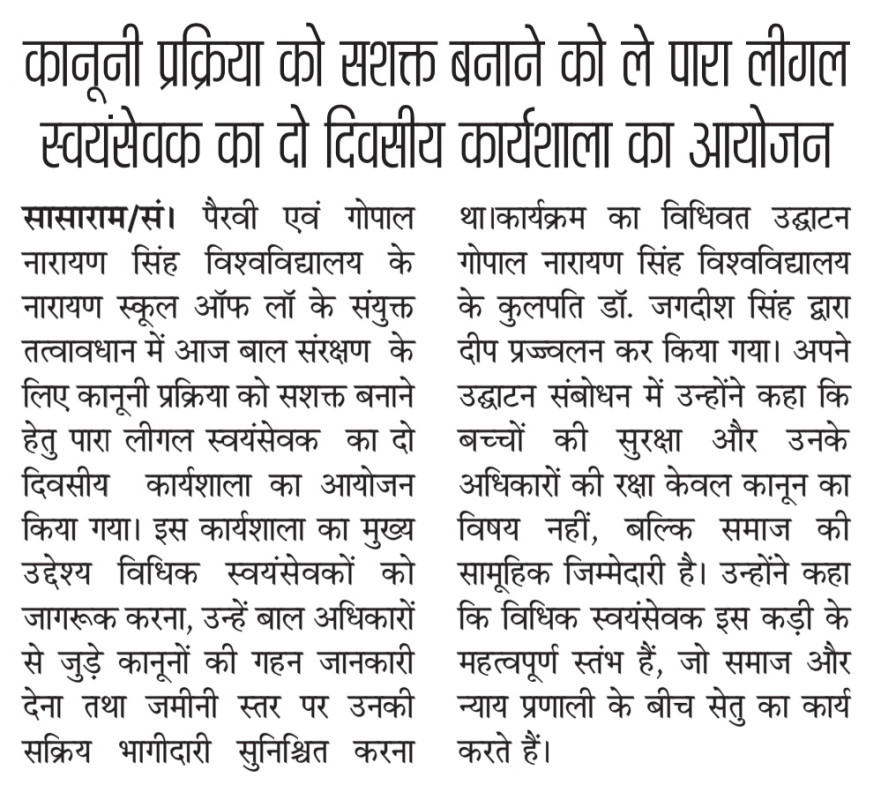 कानूनी प्रक्रिया को सशक्त बनाने को ले पारा लीगल स्वयंसेवक का दो दिवसीय कार्यशाला का आयोजन

सासाराम/सं। पैरवी एवं गोपाल नारायण सिंह विश्वविद्यालय के नारायण स्कूल ऑफ लॉ के संयुक्त तत्वावधान में आज बाल संरक्षण के लिए कानूनी प्रक्रिया को सशक्त बनाने हेतु पारा लीगल स्वयंसेवक का दो दिवसीय कार्यशाला का आयोजन किया गया। इस कार्यशाला का मुख्य उद्देश्य विधिक स्वयंसेवकों को जागरूक करना, उन्हें बाल अधिकारों से जुड़े कानूनों की गहन जानकारी देना तथा जमीनी स्तर पर उनकी सक्रिय भागीदारी सुनिश्चित करना था।कार्यक्रम का विधिवत उद्घाटन गोपाल नारायण सिंह विश्वविद्यालय के कुलपति डॉ. जगदीश सिंह द्वारा दीप प्रज्ज्वलन कर किया गया। अपने उद्घाटन संबोधन में उन्होंने कहा कि बच्चों की सुरक्षा और उनके अधिकारों की रक्षा केवल कानून का विषय नहीं, बल्कि समाज की सामूहिक जिम्मेदारी है। उन्होंने कहा कि विधिक स्वयंसेवक इस कड़ी के महत्वपूर्ण स्तंभ हैं, जो समाज और न्याय प्रणाली के बीच सेतु का कार्य करते हैं।